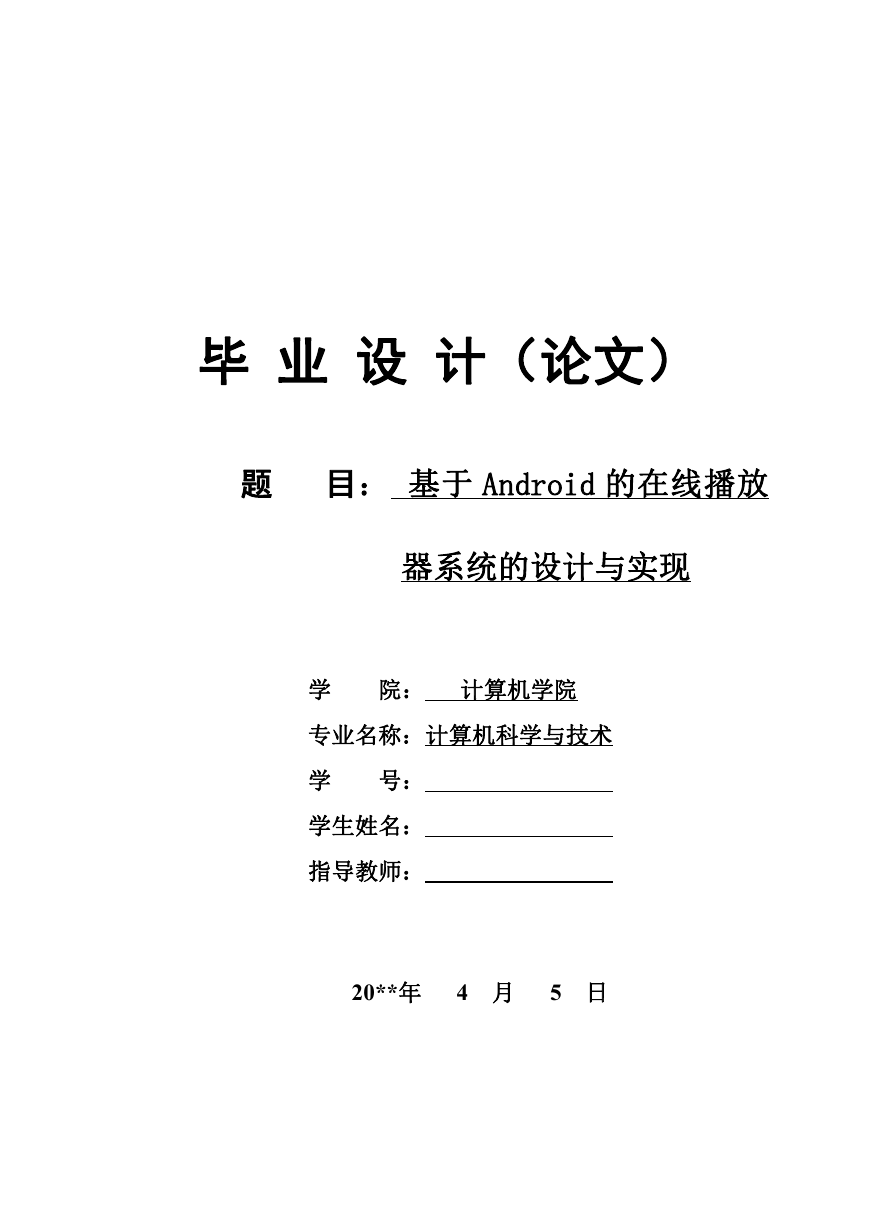 毕 业 设 计（论文）

题 目： 基于 Android 的在线播放器系统的设计与实现

学 院： 计算机学院

专业名称：计算机科学与技术

学 号：

学生姓名：

指导教师：

20**年 4 月 5 日